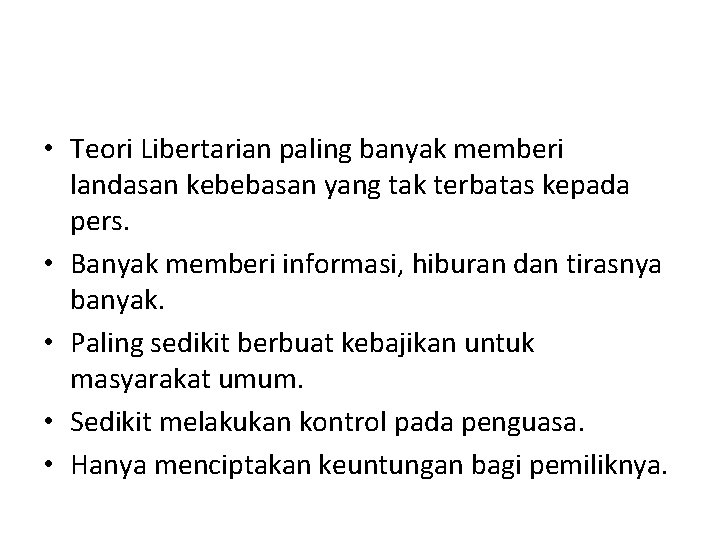 • Teori Libertarian paling banyak memberi landasan kebebasan yang tak terbatas kepada pers.

• Banyak memberi informasi, hiburan dan tirasnya banyak.

• Paling sedikit berbuat kebajikan untuk masyarakat umum.

• Sedikit melakukan kontrol pada penguasa.

• Hanya menciptakan keuntungan bagi pemiliknya.